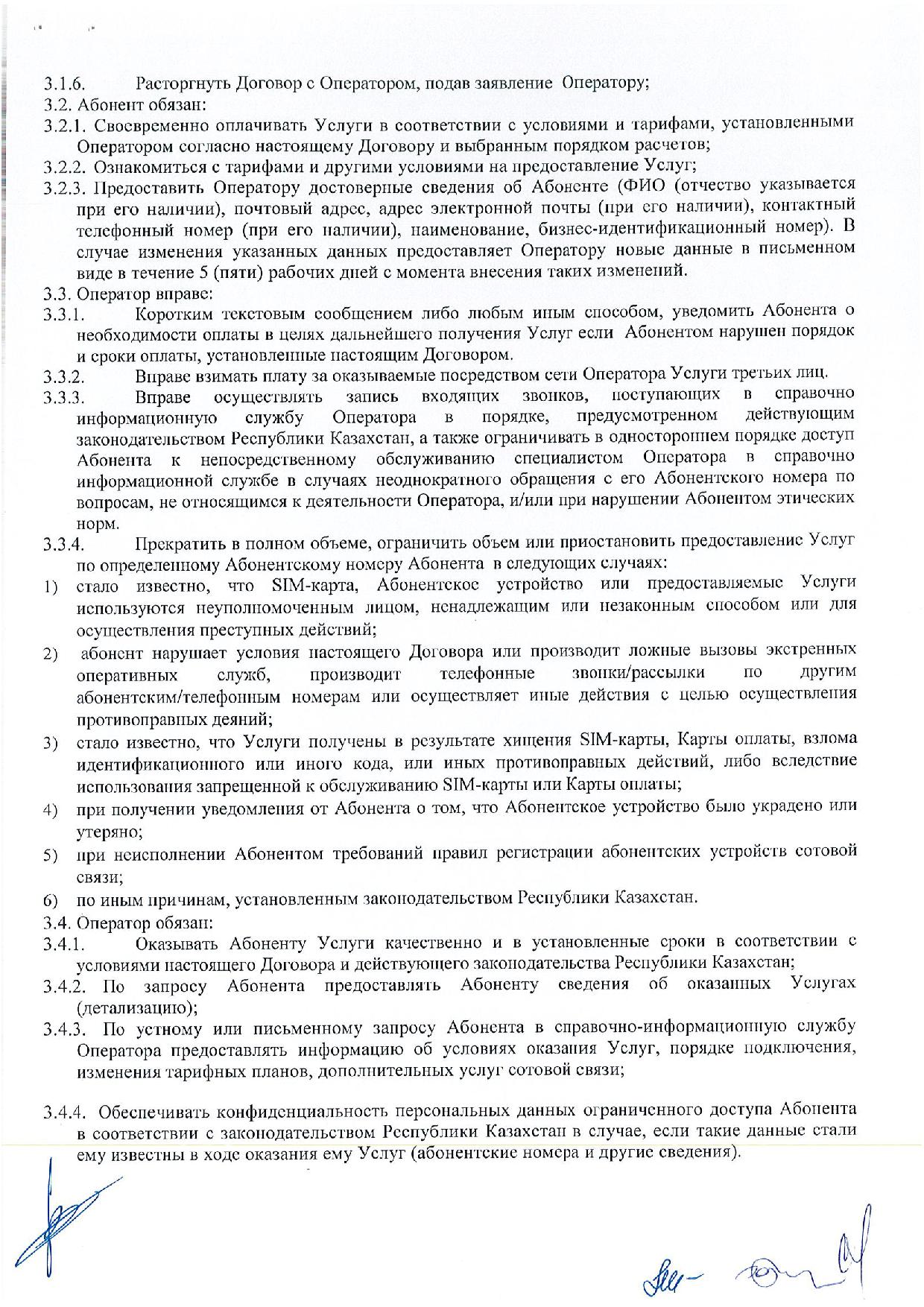 3.1.6. Расторгнуть Договор с Оператором, подав заявление Оператору;

3.2. Абонент обязан:

3.2.1. Своевременно оплачивать Услуги в соответствии с условиями и тарифами, установленными Оператором согласно настоящему Договору и выбранным порядком расчетов;

3.2.2. Ознакомиться с тарифами и другими условиями на предоставление Услуг;

3.2.3. Предоставить Оператору достоверные сведения об Абоненте (ФИО (отчество указывается при его наличии), почтовый адрес, адрес электронной почты (при его наличии), контактный телефонный номер (при его наличии), наименование, бизнес-идентификационный номер). В случае изменения указанных данных предоставляет Оператору новые данные в письменном виде в течение 5 (пяти) рабочих дней с момента внесения таких изменений.

3.3. Оператор вправе:

3.3.1. Коротким текстовым сообщением либо любым иным способом, уведомить Абонента о необходимости оплаты в целях дальнейшего получения Услуг если Абонентом нарушен порядок и сроки оплаты, установленные настоящим Договором.

3.3.2. Вправе взимать плату за оказываемые посредством сети Оператора Услуги третьих лиц.

3.3.3. Вправе осуществлять запись входящих звонков, поступающих в справочно информационную службу Оператора в порядке, предусмотренном действующим законодательством Республики Казахстан, а также ограничивать в одностороннем порядке доступ Абонента к непосредственному обслуживанию специалистом Оператора в справочно информационной службе в случаях неоднократного обращения с его Абонентского номера по вопросам, не относящимся к деятельности Оператора, и/или при нарушении Абонентом этических норм.

3.3.4. Прекратить в полном объеме, ограничить объем или приостановить предоставление Услуг по определенному Абонентскому номеру Абонента в следующих случаях:

1) стало известно, что SIM-карта, Абонентское устройство или предоставляемые Услуги используются неуполномоченным лицом, ненадлежащим или незаконным способом или для осуществления преступных действий;

2) абонент нарушает условия настоящего Договора или производит ложные вызовы экстренных оперативных служб, производит телефонные звонки/рассылки по другим абонентским/телефонным номерам или осуществляет иные действия с целью осуществления противоправных деяний;

3) стало известно, что Услуги получены в результате хищения SIM-карты, Карты оплаты, взлома идентификационного или иного кода, или иных противоправных действий, либо вследствие использования запрещенной к обслуживанию SIM-карты или Карты оплаты;

4) при получении уведомления от Абонента о том, что Абонентское устройство было украдено или утеряно;

5) при неисполнении Абонентом требований правил регистрации абонентских устройств сотовой связи;

6) по иным причинам, установленным законодательством Республики Казахстан.

3.4. Оператор обязан:

3.4.1. Оказывать Абоненту Услуги качественно и в установленные сроки в соответствии с условиями настоящего Договора и действующего законодательства Республики Казахстан;

3.4.2. По запросу Абонента предоставлять Абоненту сведения об оказанных Услугах (детализацию);

3.4.3. По устному или письменному запросу Абонента в справочно-информационную службу Оператора предоставлять информацию об условиях оказания Услуг, порядке подключения, изменения тарифных планов, дополнительных услуг сотовой связи;

3.4.4. Обеспечивать конфиденциальность персональных данных ограниченного доступа Абонента в соответствии с законодательством Республики Казахстан в случае, если такие данные стали ему известны в ходе оказания ему Услуг (абонентские номера и другие сведения).